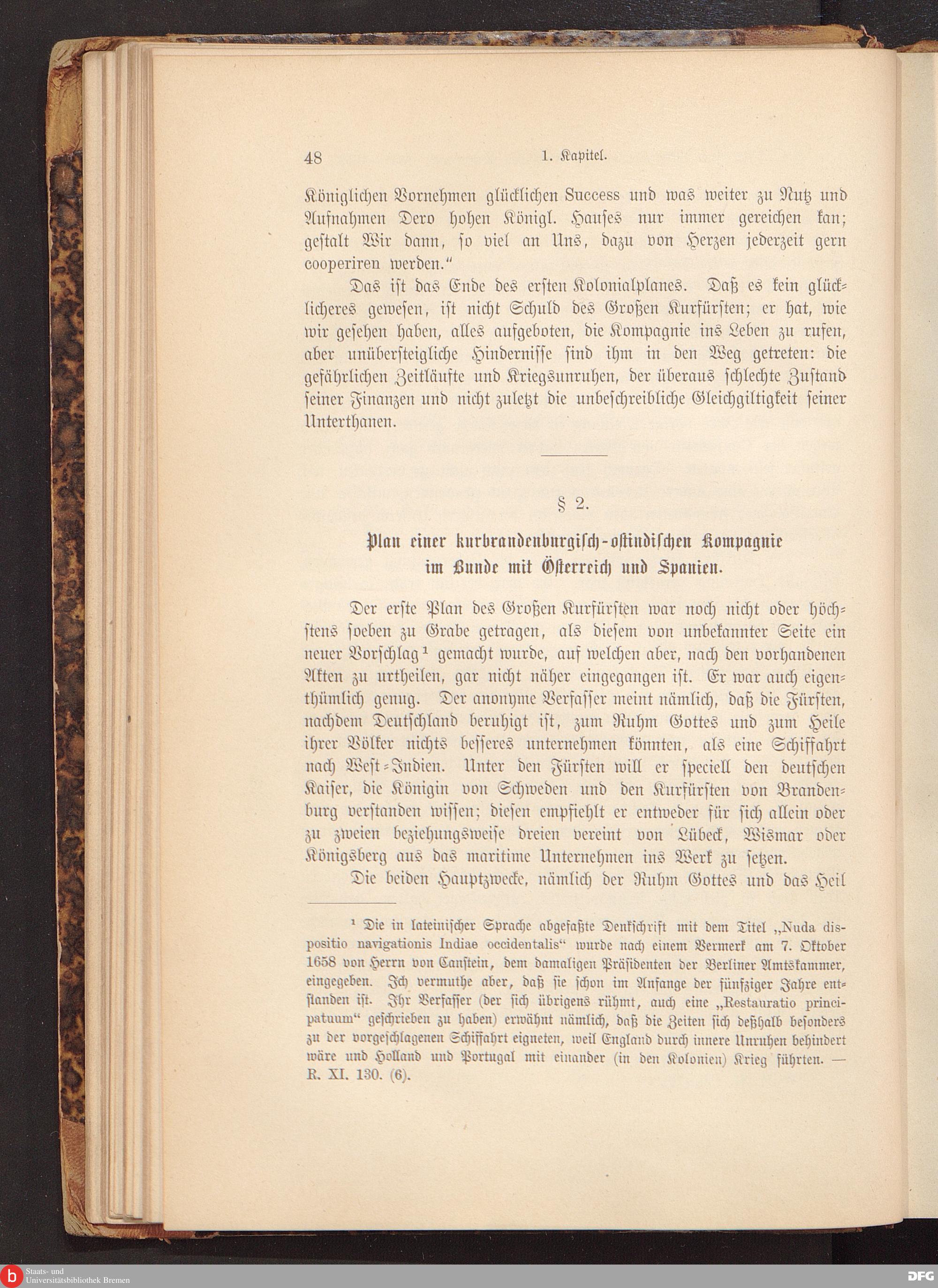 48 1. Kapitel.

Königlichen Vornehmen glücklichen Success und was weiter zu Nutz und Aufnahmen Dero hohen Königl. Hauses nur immer gereichen kan; gestalt Wir dann, so viel an Uns, dazu von Herzen jederzeit gern cooperiren werden."

Das ist das Ende des ersten Kolonialplanes. Daß es kein glücklicheres gewesen, ist nicht Schuld des Großen Kurfürsten; er hat, wie wir gesehen haben, alles aufgeboten, die Kompagnie ins Leben zu rufen, aber unübersteigliche Hindernisse sind ihm in den Weg getreten: die gefährlichen Zeitläufte und Kriegsunruhen, der überaus schlechte Zustand seiner Finanzen und nicht zuletzt die unbeschreibliche Gleichgiltigkeit seiner Unterthanen.

§ 2.

Plan einer kurbrandenburgisch-ostindischen Kompagnie im Bunde mit Österreich und Spanien.

Der erste Plan des Großen Kurfürsten war noch nicht oder höchstens soeben zu Grabe getragen, als diesem von unbekannter Seite ein neuer Vorschlag¹ gemacht wurde, auf welchen aber, nach den vorhandenen Akten zu urtheilen, gar nicht näher eingegangen ist. Er war auch eigenthümlich genug. Der anonyme Verfasser meint nämlich, daß die Fürsten, nachdem Deutschland beruhigt ist, zum Ruhm Gottes und zum Heile ihrer Völker nichts besseres unternehmen könnten, als eine Schiffahrt nach West-Indien. Unter den Fürsten will er speciell den deutschen Kaiser, die Königin von Schweden und den Kurfürsten von Brandenburg verstanden wissen; diesen empfiehlt er entweder für sich allein oder zu zweien beziehungsweise dreien vereint von Lübeck, Wismar oder Königsberg aus das maritime Unternehmen ins Werk zu setzen.

Die beiden Hauptzwecke, nämlich der Ruhm Gottes und das Heil

¹ Die in lateinischer Sprache abgefaßte Denkschrift mit dem Titel „Nuda dispositio navigationis Indiae occidentalis" wurde nach einem Vermerk am 7. Oktober 1658 von Herrn von Canstein, dem damaligen Präsidenten der Berliner Amtskammer, eingegeben. Ich vermuthe aber, daß sie schon im Anfange der fünfziger Jahre entstanden ist. Ihr Verfasser (der sich übrigens rühmt, auch eine „Restauratio principatuum" geschrieben zu haben) erwähnt nämlich, daß die Zeiten sich deßhalb besonders zu der vorgeschlagenen Schiffahrt eigneten, weil England durch innere Unruhen behindert wäre und Holland und Portugal mit einander (in den Kolonien) Krieg führten. — R. XI. 130. (6).

Staats- und Universitätsbibliothek Bremen
DFG